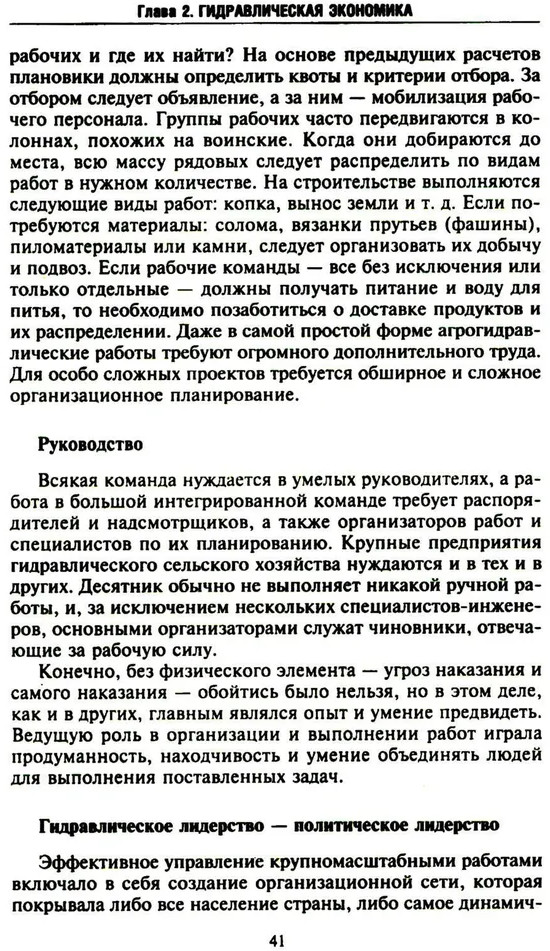 Глава 2. ГИДРАВЛИЧЕСКАЯ ЭКОНОМИКА

рабочих и где их найти? На основе предыдущих расчетов плановики должны определить квоты и критерии отбора. За отбором следует объявление, а за ним — мобилизация рабочего персонала. Группы рабочих часто передвигаются в колоннах, похожих на воинские. Когда они добираются до места, всю массу рядовых следует распределить по видам работ в нужном количестве. На строительстве выполняются следующие виды работ: копка, вынос земли и т. д. Если потребуются материалы: солома, вязанки прутьев (фашины), пиломатериалы или камни, следует организовать их добычу и подвоз. Если рабочие команды — все без исключения или только отдельные — должны получать питание и воду для питья, то необходимо позаботиться о доставке продуктов и их распределении. Даже в самой простой форме агрогидравлические работы требуют огромного дополнительного труда. Для особо сложных проектов требуется обширное и сложное организационное планирование.

Руководство

Всякая команда нуждается в умелых руководителях, а работа в большой интегрированной команде требует распорядителей и надсмотрщиков, а также организаторов работ и специалистов по их планированию. Крупные предприятия гидравлического сельского хозяйства нуждаются и в тех и в других. Десятник обычно не выполняет никакой ручной работы, и, за исключением нескольких специалистов-инженеров, основными организаторами служат чиновники, отвечающие за рабочую силу.

Конечно, без физического элемента — угроз наказания и самого наказания — обойтись было нельзя, но в этом деле, как и в других, главным являлся опыт и умение предвидеть. Ведущую роль в организации и выполнении работ играла продуманность, находчивость и умение объединять людей для выполнения поставленных задач.

Гидравлическое лидерство — политическое лидерство

Эффективное управление крупномасштабными работами включало в себя создание организационной сети, которая покрывала либо все население страны, либо самое динамич-

41